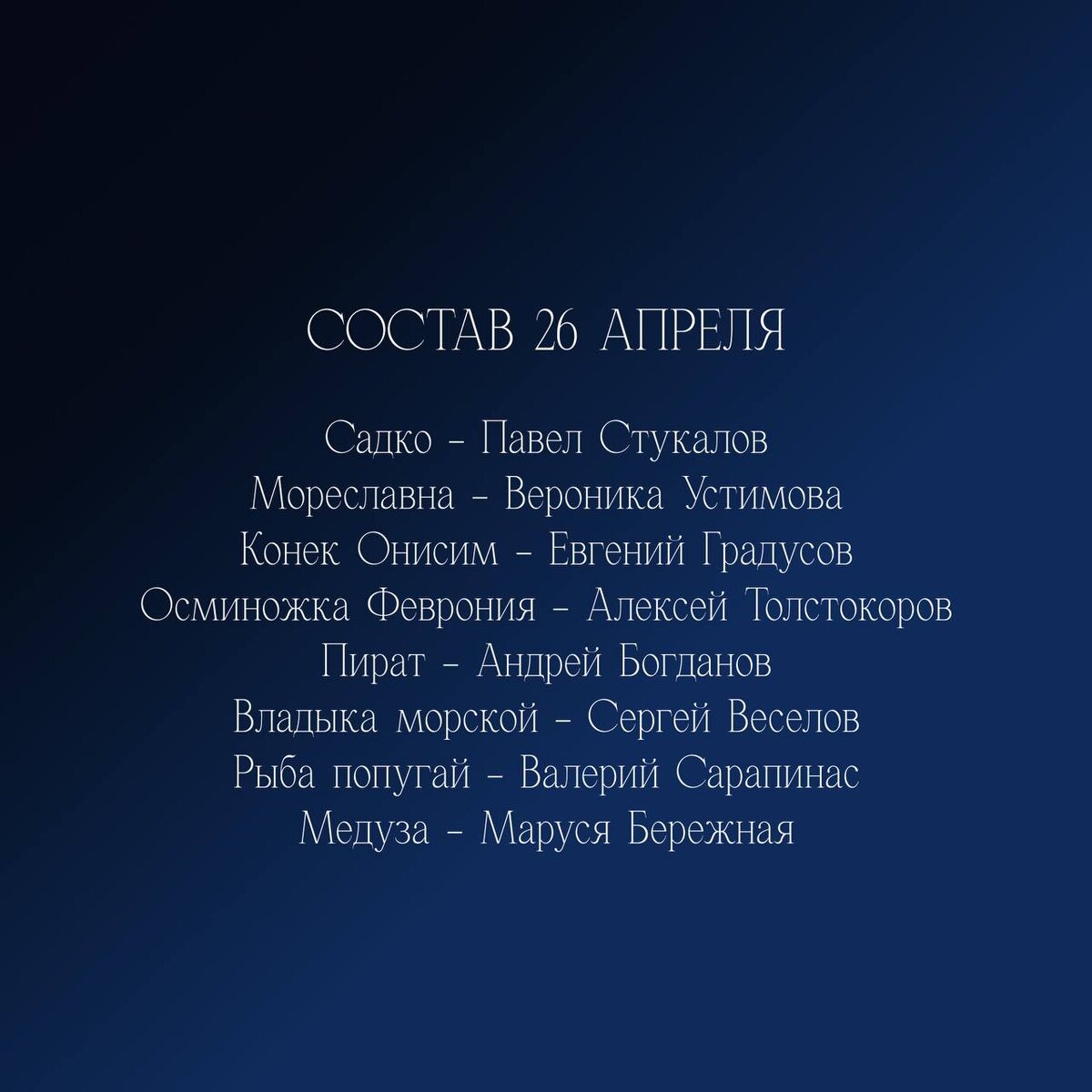 СОСТАВ 26 АПРЕЛЯ

Садко - Павел Стукалов
Мореславна - Вероника Устимова
Конек Онисим - Евгений Градусов
Осминожка Феврония - Алексей Толстокоров
Пират - Андрей Богданов
Владыка морской - Сергей Веселов
Рыба попугай - Валерий Сарапинас
Медуза - Маруся Бережная